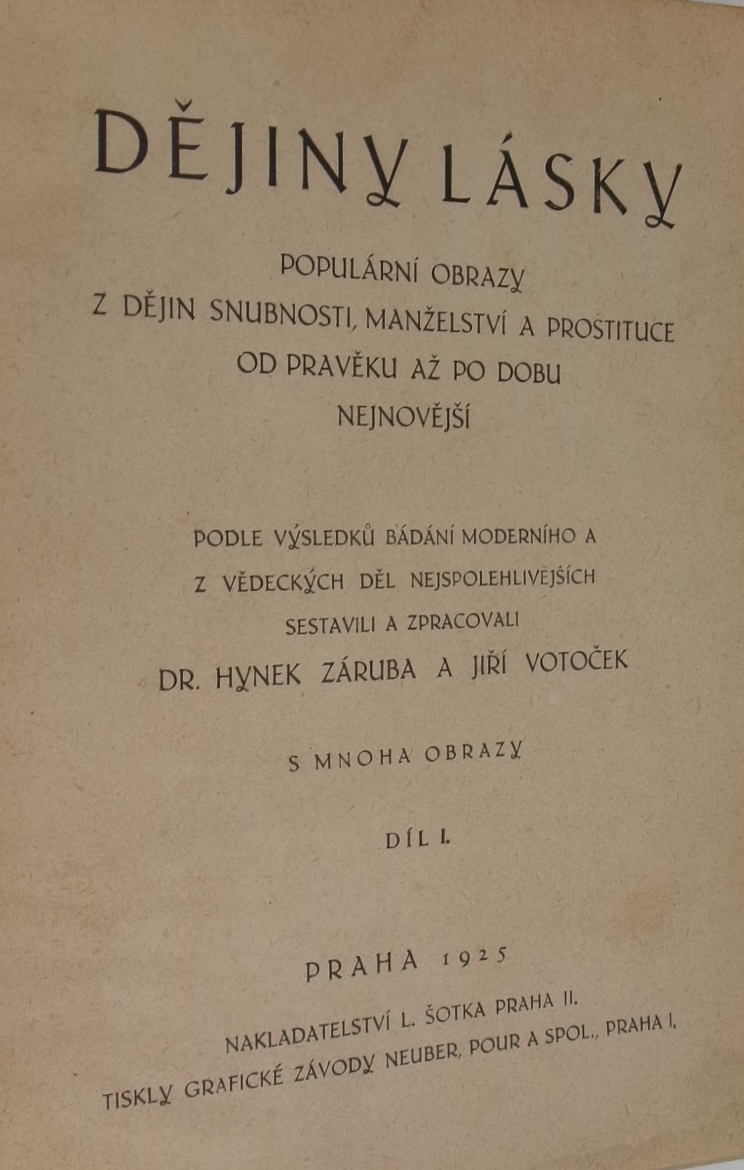 DĚJINY LÁSKY

POPULÁRNÍ OBRAZY
Z DĚJIN SNUBNOSTI, MANŽELSTVÍ A PROSTITUCE
OD PRAVĚKU AŽ PO DOBU
NEJNOVĚJŠÍ

PODLE VÝSLEDKŮ BÁDÁNÍ MODERNÍHO A
Z VĚDECKÝCH DĚL NEJSPOLEHLIVĚJŠÍCH
SESTAVILI A ZPRACOVALI
DR. HYNEK ZÁRUBA A JIŘÍ VOTOČEK

S MNOHA OBRAZY

DÍL I.

PRAHA 1925

NAKLADATELSTVÍ L. ŠOTKA PRAHA II.
TISKLY GRAFICKÉ ZÁVODY NEUBER, POUR A SPOL., PRAHA I.